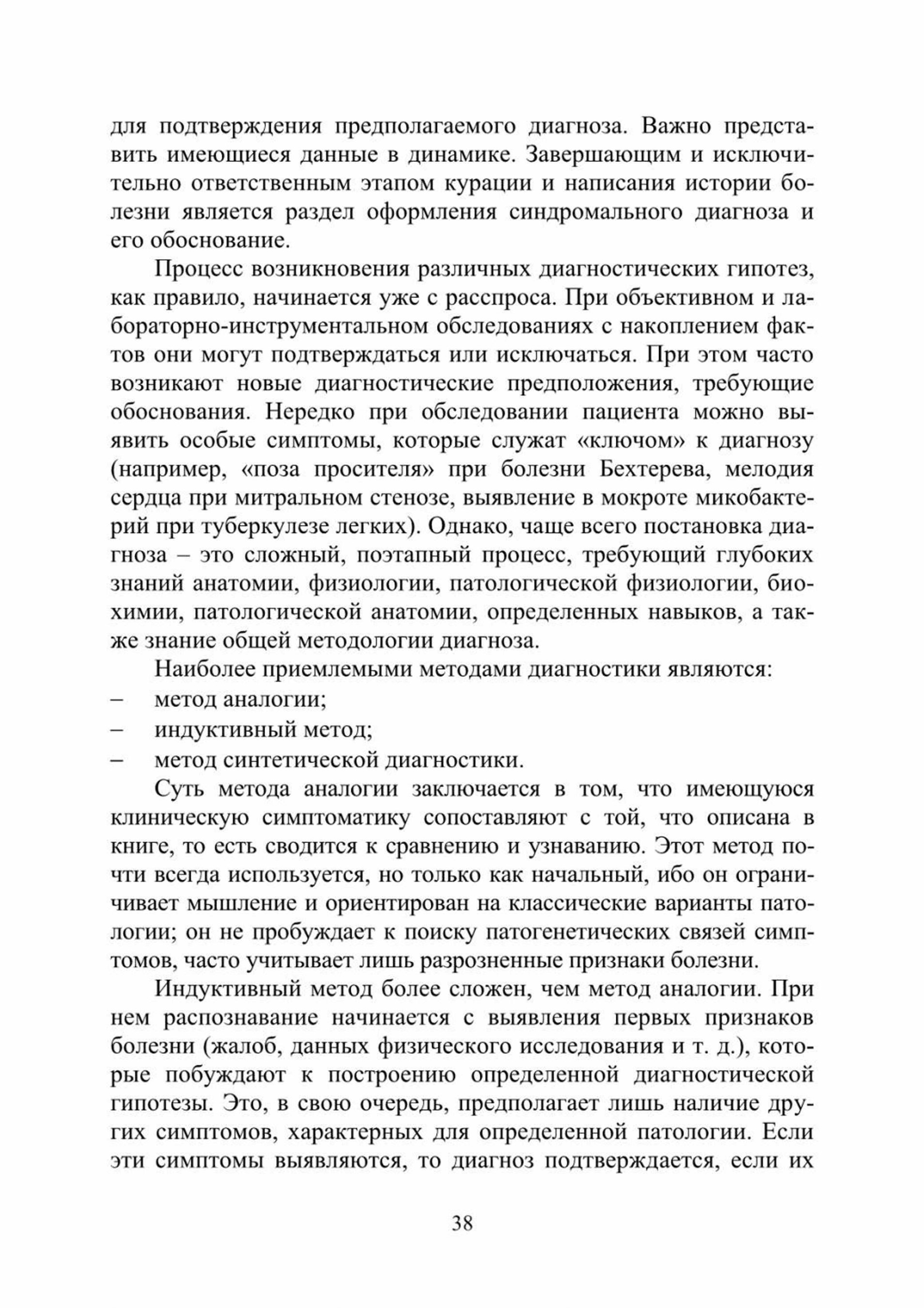 для подтверждения предполагаемого диагноза. Важно представить имеющиеся данные в динамике. Завершающим и исключительно ответственным этапом курации и написания истории болезни является раздел оформления синдромального диагноза и его обоснование.

Процесс возникновения различных диагностических гипотез, как правило, начинается уже с расспроса. При объективном и лабораторно-инструментальном обследованиях с накоплением фактов они могут подтверждаться или исключаться. При этом часто возникают новые диагностические предположения, требующие обоснования. Нередко при обследовании пациента можно выявить особые симптомы, которые служат «ключом» к диагнозу (например, «поза просителя» при болезни Бехтерева, мелодия сердца при митральном стенозе, выявление в мокроте микобактерий при туберкулезе легких). Однако, чаще всего постановка диагноза – это сложный, поэтапный процесс, требующий глубоких знаний анатомии, физиологии, патологической физиологии, биохимии, патологической анатомии, определенных навыков, а также знание общей методологии диагноза.

Наиболее приемлемыми методами диагностики являются:
– метод аналогии;
– индуктивный метод;
– метод синтетической диагностики.

Суть метода аналогии заключается в том, что имеющуюся клиническую симптоматику сопоставляют с той, что описана в книге, то есть сводится к сравнению и узнаванию. Этот метод почти всегда используется, но только как начальный, ибо он ограничивает мышление и ориентирован на классические варианты патологии; он не пробуждает к поиску патогенетических связей симптомов, часто учитывает лишь разрозненные признаки болезни.

Индуктивный метод более сложен, чем метод аналогии. При нем распознавание начинается с выявления первых признаков болезни (жалоб, данных физического исследования и т. д.), которые побуждают к построению определенной диагностической гипотезы. Это, в свою очередь, предполагает лишь наличие других симптомов, характерных для определенной патологии. Если эти симптомы выявляются, то диагноз подтверждается, если их

38